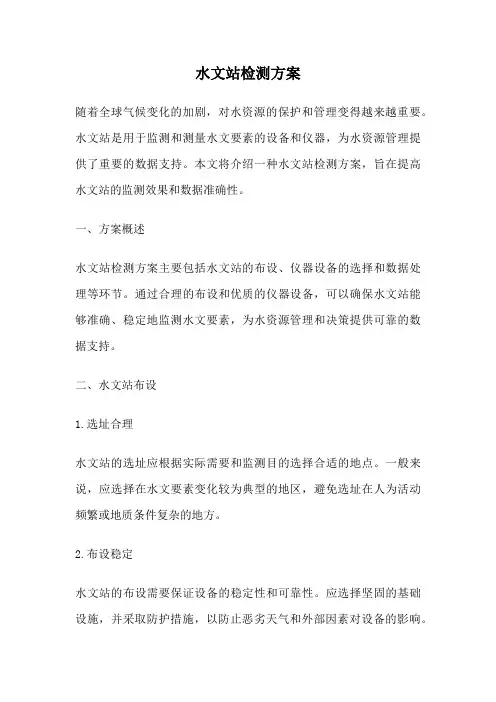 水文站检测方案

随着全球气候变化的加剧，对水资源的保护和管理变得越来越重要。水文站是用于监测和测量水文要素的设备和仪器，为水资源管理提供了重要的数据支持。本文将介绍一种水文站检测方案，旨在提高水文站的监测效果和数据准确性。

一、方案概述

水文站检测方案主要包括水文站的布设、仪器设备的选择和数据处理等环节。通过合理的布设和优质的仪器设备，可以确保水文站能够准确、稳定地监测水文要素，为水资源管理和决策提供可靠的数据支持。

二、水文站布设

1.选址合理

水文站的选址应根据实际需要和监测目的选择合适的地点。一般来说，应选择在水文要素变化较为典型的地区，避免选址在人为活动频繁或地质条件复杂的地方。

2.布设稳定

水文站的布设需要保证设备的稳定性和可靠性。应选择坚固的基础设施，并采取防护措施，以防止恶劣天气和外部因素对设备的影响。